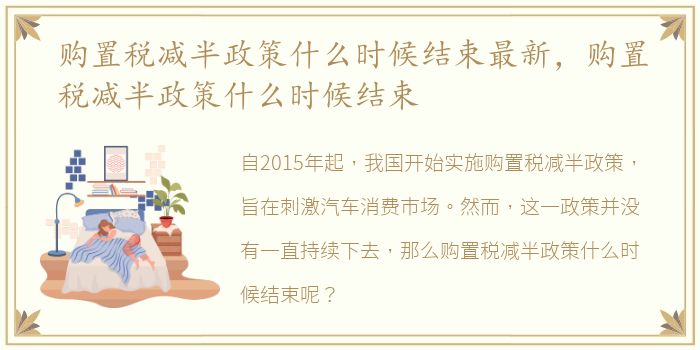 购置税减半政策什么时候结束最新，购置税减半政策什么时候结束

自2015年起，我国开始实施购置税减半政策，旨在刺激汽车消费市场。然而，这一政策并没有一直持续下去，那么购置税减半政策什么时候结束呢？